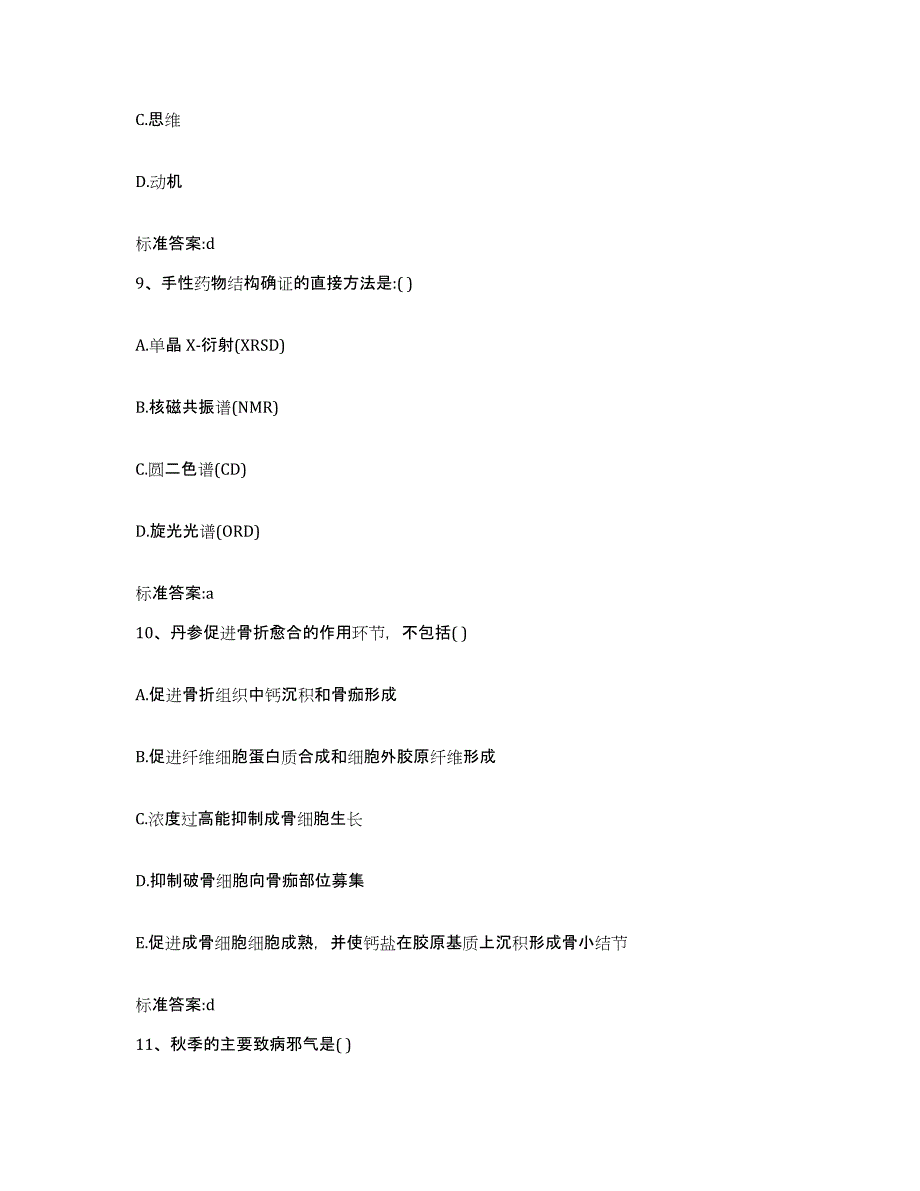 C.思维

D.动机

标准答案:d

9、手性药物结构确证的直接方法是:( )

A.单晶 X-衍射(XRSD)

B.核磁共振谱(NMR)

C.圆二色谱(CD)

D.旋光光谱(ORD)

标准答案:a

10、丹参促进骨折愈合的作用环节，不包括( )

A.促进骨折组织中钙沉积和骨痂形成

B.促进纤维细胞蛋白质合成和细胞外胶原纤维形成

C.浓度过高能抑制成骨细胞生长

D.抑制破骨细胞向骨痂部位募集

E.促进成骨细胞细胞成熟，并使钙盐在胶原基质上沉积形成骨小结节

标准答案:d

11、秋季的主要致病邪气是( )